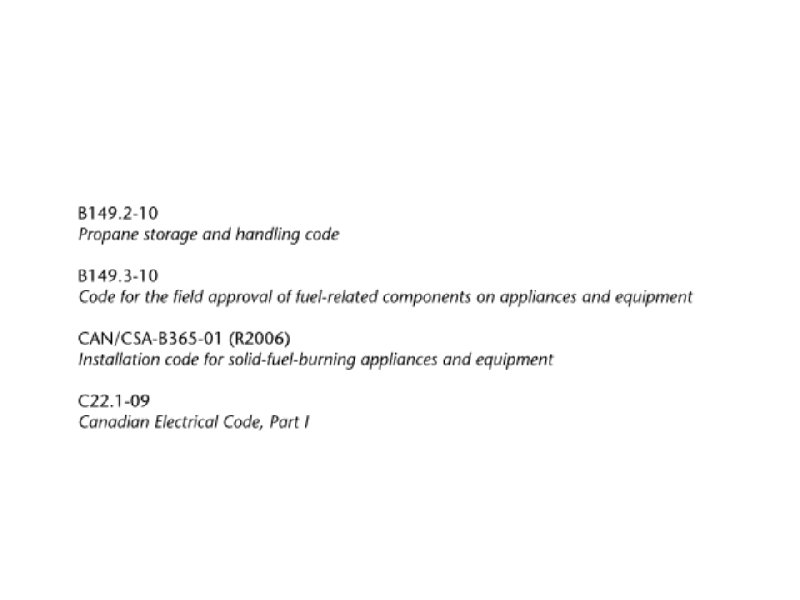 B149.2-10
Propane storage and handling code

B149.3-10
Code for the field approval of fuel-related components on appliances and equipment

CAN/CSA-B365-01 (R2006)
Installation code for solid-fuel-burning appliances and equipment

C22.1-09
Canadian Electrical Code, Part I